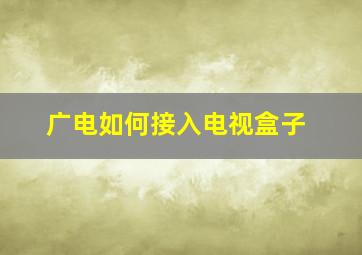 广电如何接入电视盒子